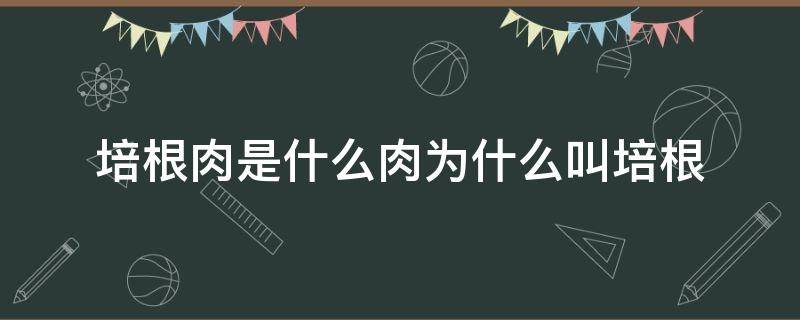 培根肉是什么肉为什么叫培根